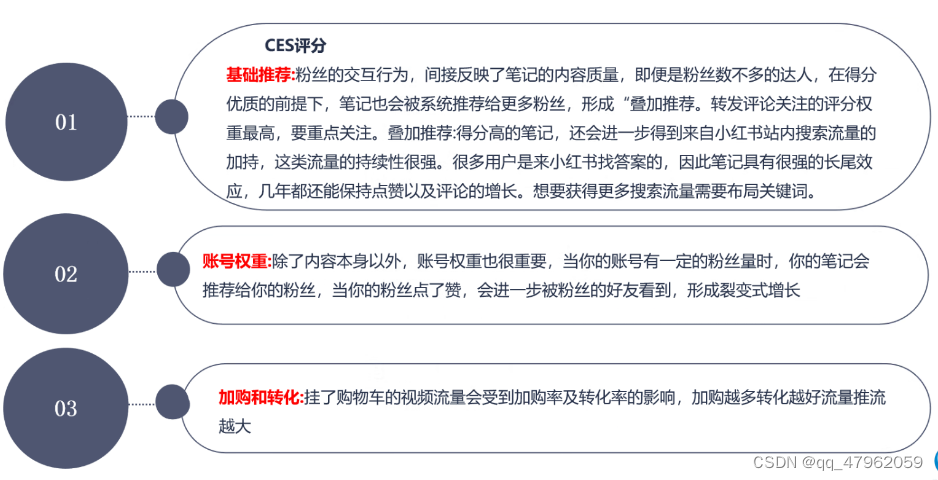 01

CES评分

基础推荐:粉丝的交互行为，间接反映了笔记的内容质量，即便是粉丝数不多的达人，在得分优质的前提下，笔记也会被系统推荐给更多粉丝，形成“叠加推荐。转发评论关注的评分权重最高，要重点关注。叠加推荐:得分高的笔记，还会进一步得到来自小红书站内搜索流量的加持，这类流量的持续性很强。很多用户是来小红书找答案的，因此笔记具有很强的长尾效应，几年都还能保持点赞以及评论的增长。想要获得更多搜索流量需要布局关键词。

02

账号权重:除了内容本身以外，账号权重也很重要，当你的账号有一定的粉丝量时，你的笔记会推荐给你的粉丝，当你的粉丝点了赞，会进一步被粉丝的好友看到，形成裂变式增长

03

加购和转化:挂了购物车的视频流量会受到加购率及转化率的影响，加购越多转化越好流量推流越大

CSDN @qq_47962059